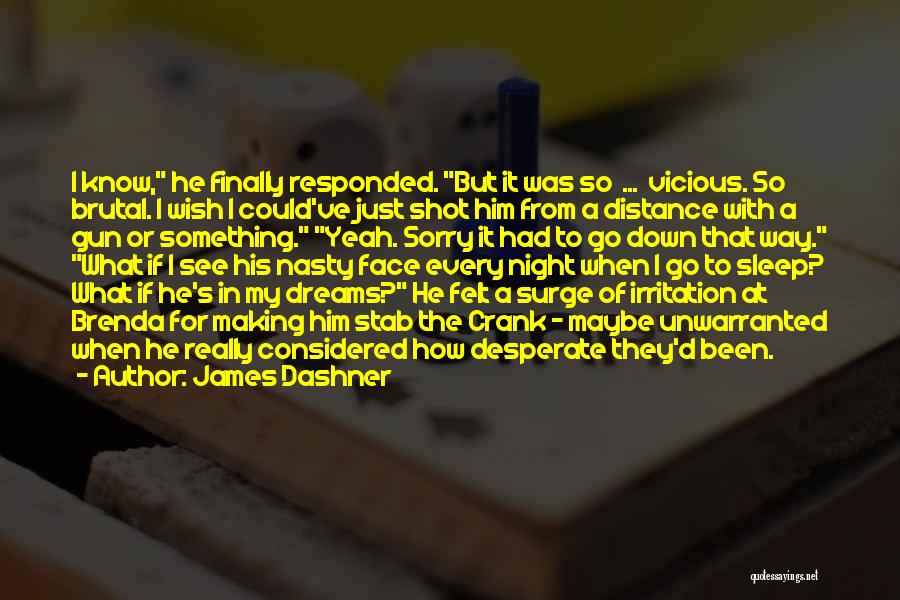 I know," he finally responded. "But it was so ... vicious. So brutal. I wish I could've just shot him from a distance with a gun or something." "Yeah. Sorry it had to go down that way." "What if I see his nasty face every night when I go to sleep? What if he's in my dreams?" He felt a surge of irritation at Brenda for making him stab the Crank - maybe unwarranted when he really considered how desperate they'd been.
- Author: James Dashner

quotessayings.net